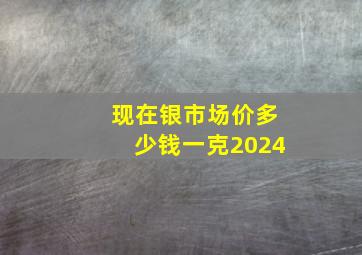 现在银市场价多少钱一克2024